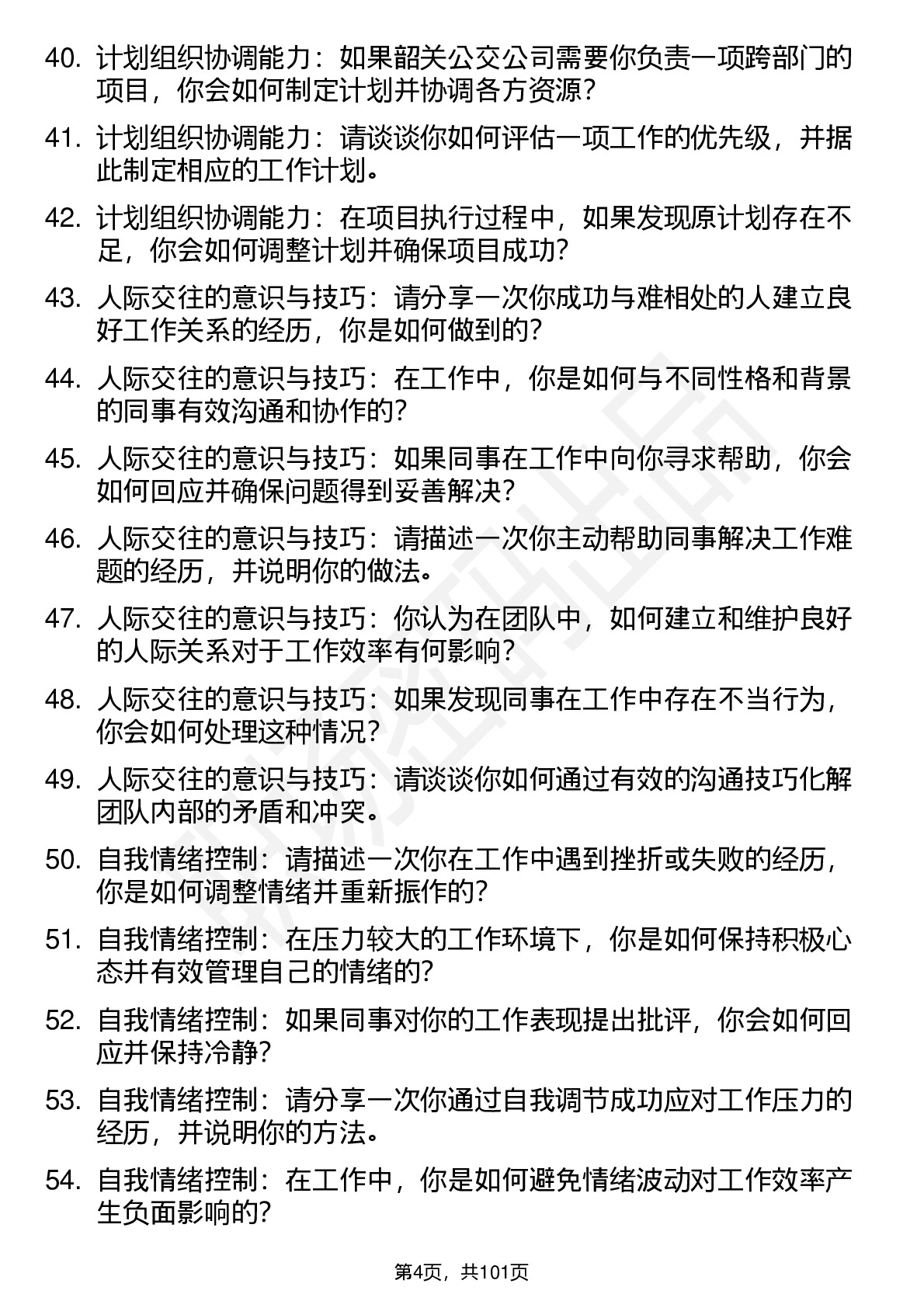 40. 计划组织协调能力：如果韶关公交公司需要你负责一项跨部门的项目，你会如何制定计划并协调各方资源?

41. 计划组织协调能力：请谈谈你如何评估一项工作的优先级，并据此制定相应的工作计划。

42. 计划组织协调能力：在项目执行过程中，如果发现原计划存在不足，你会如何调整计划并确保项目成功?

43. 人际交往的意识与技巧：请分享一次你成功与难相处的人建立良好工作关系的经历，你是如何做到的?

44. 人际交往的意识与技巧：在工作中，你是如何与不同性格和背景的同事有效沟通和协作的?

45. 人际交往的意识与技巧：如果同事在工作中向你寻求帮助，你会如何回应并确保问题得到妥善解决?

46. 人际交往的意识与技巧：请描述一次你主动帮助同事解决工作难题的经历，并说明你的做法。

47. 人际交往的意识与技巧：你认为在团队中，如何建立和维护良好的人际关系对于工作效率有何影响?

48. 人际交往的意识与技巧：如果发现同事在工作中存在不当行为，你会如何处理这种情况?

49. 人际交往的意识与技巧：请谈谈你如何通过有效的沟通技巧化解团队内部的矛盾和冲突。

50. 自我情绪控制：请描述一次你在工作中遇到挫折或失败的经历，你是如何调整情绪并重新振作的?

51. 自我情绪控制：在压力较大的工作环境下，你是如何保持积极心态并有效管理自己的情绪的?

52. 自我情绪控制：如果同事对你的工作表现提出批评，你会如何回应并保持冷静?

53. 自我情绪控制：请分享一次你通过自我调节成功应对工作压力的经历，并说明你的方法。

54. 自我情绪控制：在工作中，你是如何避免情绪波动对工作效率产生负面影响的?

第4页，共101页